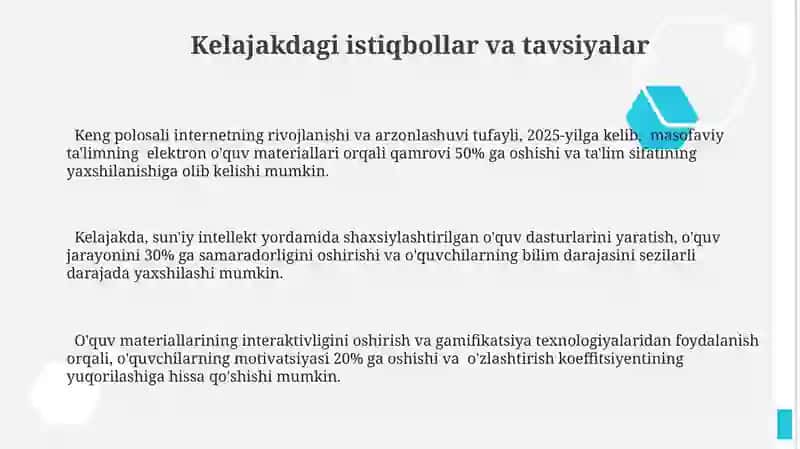 Kelajakdagi istiqbollar va tavsiyalar

Keng polosali internetning rivojlanishi va arzonlashuvi tufayli, 2025-yilga kelib, masofaviy ta'limning elektron o'quv materiallari orqali qamrovi 50% ga oshishi va ta'lim sifatining yaxshilanishiga olib kelishi mumkin.

Kelajakda, sun'iy intellekt yordamida shaxsiylashtirilgan o'quv dasturlarini yaratish, o'quv jarayonini 30% ga samaradorligini oshirishi va o'quvchilarning bilim darajasini sezilarli darajada yaxshilashi mumkin.

O'quv materiallarining interaktivligini oshirish va gamifikatsiya texnologiyalaridan foydalanish orqali, o'quvchilarning motivatsiyasi 20% ga oshishi va o'zlashtirish koeffitsiyentining yuqorilashiga hissa qo'shishi mumkin.